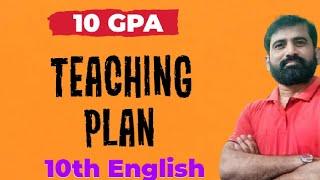 10 GPA

TEACHING PLAN

10th English